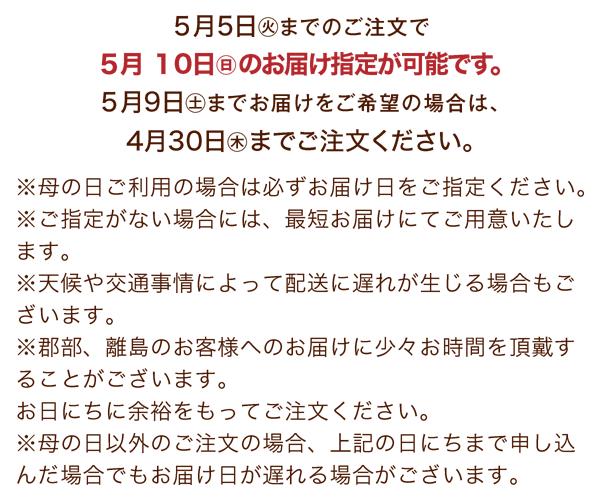 5月5日㊋までのご注文で

5月 10日㊐のお届け指定が可能です。

5月9日㊏までお届けをご希望の場合は、

4月30日㊍までご注文ください。

※母の日ご利用の場合は必ずお届け日をご指定ください。
※ご指定がない場合には、最短お届けにてご用意いたします。
※天候や交通事情によって配送に遅れが生じる場合もございます。
※郡部、離島のお客様へのお届けに少々お時間を頂戴することがございます。
お日にちに余裕をもってご注文ください。
※母の日以外のご注文の場合、上記の日にちまで申し込んだ場合でもお届け日が遅れる場合がございます。